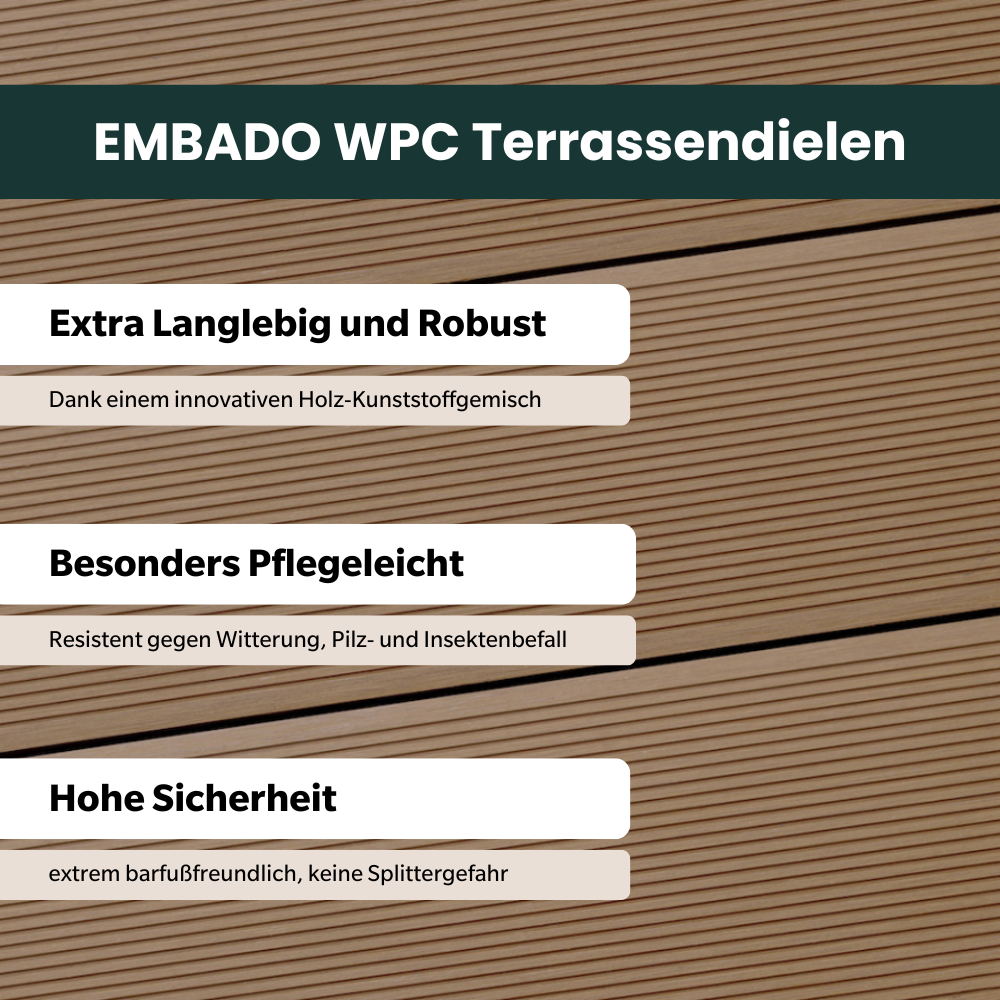 EMBADO WPC Terrassendielen

Extra Langlebig und Robust

Dank einem innovativen Holz-Kunststoffgemisch

Besonders Pflegeleicht

Resistent gegen Witterung, Pilz- und Insektenbefall

Hohe Sicherheit

extrem barfußfreundlich, keine Splittergefahr